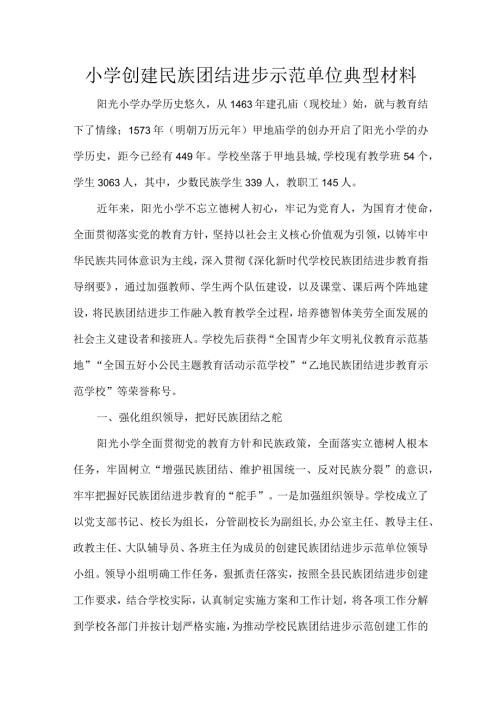 小学创建民族团结进步示范单位典型材料

阳光小学办学历史悠久，从1463年建孔庙（现校址）始，就与教育结下了情缘；1573年（明朝万历元年）甲地庙学的创办开启了阳光小学的办学历史，距今已经有449年。学校坐落于甲地县城，学校现有教学班54个，学生3063人，其中，少数民族学生339人，教职工145人。

近年来，阳光小学不忘立德树人初心，牢记为党育人，为国育才使命，全面贯彻落实党的教育方针，坚持以社会主义核心价值观为引领，以铸牢中华民族共同体意识为主线，深入贯彻《深化新时代学校民族团结进步教育指导纲要》，通过加强教师、学生两个队伍建设，以及课堂、课后两个阵地建设，将民族团结进步工作融入教育教学全过程，培养德智体美劳全面发展的社会主义建设者和接班人。学校先后获得“全国青少年文明礼仪教育示范基地”“全国五好小公民主题教育活动示范学校”“乙地民族团结进步教育示范学校”等荣誉称号。

一、强化组织领导，把好民族团结之舵

阳光小学全面贯彻党的教育方针和民族政策，全面落实立德树人根本任务，牢固树立“增强民族团结、维护祖国统一、反对民族分裂”的意识，牢牢把握好民族团结进步教育的“舵手”。一是加强组织领导。学校成立了以党支部书记、校长为组长，分管副校长为副组长,办公室主任、教导主任、政教主任、大队辅导员、各班主任为成员的创建民族团结进步示范单位领导小组。领导小组明确工作任务，狠抓责任落实，按照全县民族团结进步创建工作要求，结合学校实际，认真制定实施方案和工作计划，将各项工作分解到学校各部门并按计划严格实施，为推动学校民族团结进步示范创建工作的